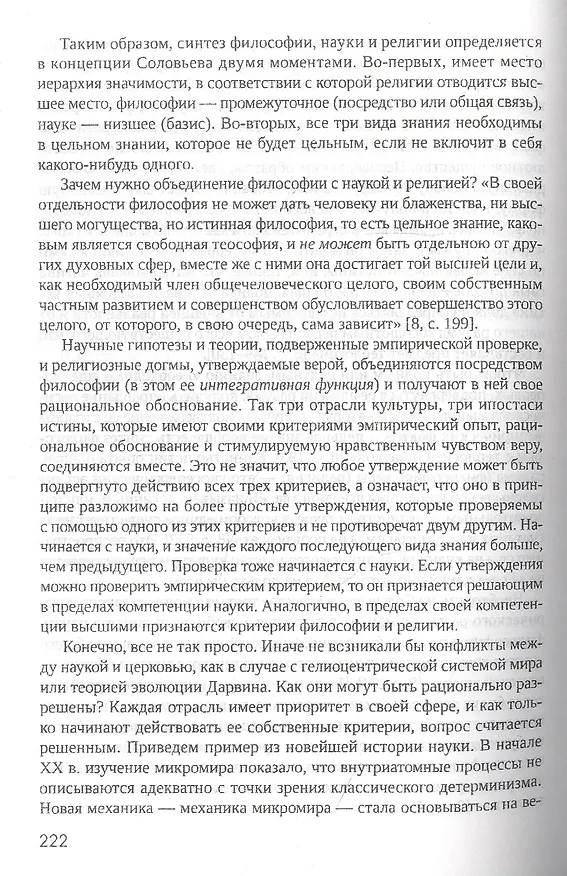 Таким образом, синтез философии, науки и религии определяется в концепции Соловьева двумя моментами. Во-первых, имеет место иерархия значимости, в соответствии с которой религии отводится высшее место, философии — промежуточное (посредство или общая связь), науке — низшее (базис). Во-вторых, все три вида знания необходимы в цельном знании, которое не будет цельным, если не включит в себя какого-нибудь одного.

Зачем нужно объединение философии с наукой и религией? «В своей отдельности философия не может дать человеку ни блаженства, ни высшего могущества, но истинная философия, то есть цельное знание, каковым является свободная теософия, и не может быть отдельною от других духовных сфер, вместе же с ними она достигает той высшей цели и, как необходимый член общечеловеческого целого, своим собственным частным развитием и совершенством обусловливает совершенство этого целого, от которого, в свою очередь, сама зависит» [8, с. 199].

Научные гипотезы и теории, подверженные эмпирической проверке, и религиозные догмы, утверждаемые верой, объединяются посредством философии (в этом ее интегративная функция) и получают в ней свое рациональное обоснование. Так три отрасли культуры, три ипостаси истины, которые имеют своими критериями эмпирический опыт, рациональное обоснование и стимулируемую нравственным чувством веру, соединяются вместе. Это не значит, что любое утверждение может быть подвергнуто действию всех трех критериев, а означает, что оно в принципе разложимо на более простые утверждения, которые проверяемы с помощью одного из этих критериев и не противоречат двум другим. Начинается с науки, и значение каждого последующего вида знания больше, чем предыдущего. Проверка тоже начинается с науки. Если утверждения можно проверить эмпирическим критерием, то он признается решающим в пределах компетенции науки. Аналогично, в пределах своей компетенции высшими признаются критерии философии и религии.

Конечно, все не так просто. Иначе не возникали бы конфликты между наукой и церковью, как в случае с гелиоцентрической системой мира или теорией эволюции Дарвина. Как они могут быть рационально разрешены? Каждая отрасль имеет приоритет в своей сфере, и как только начинают действовать ее собственные критерии, вопрос считается решенным. Приведем пример из новейшей истории науки. В начале XX в. изучение микромира показало, что внутриатомные процессы не описываются адекватно с точки зрения классического детерминизма. Новая механика — механика микромира — стала основываться на ве-

222